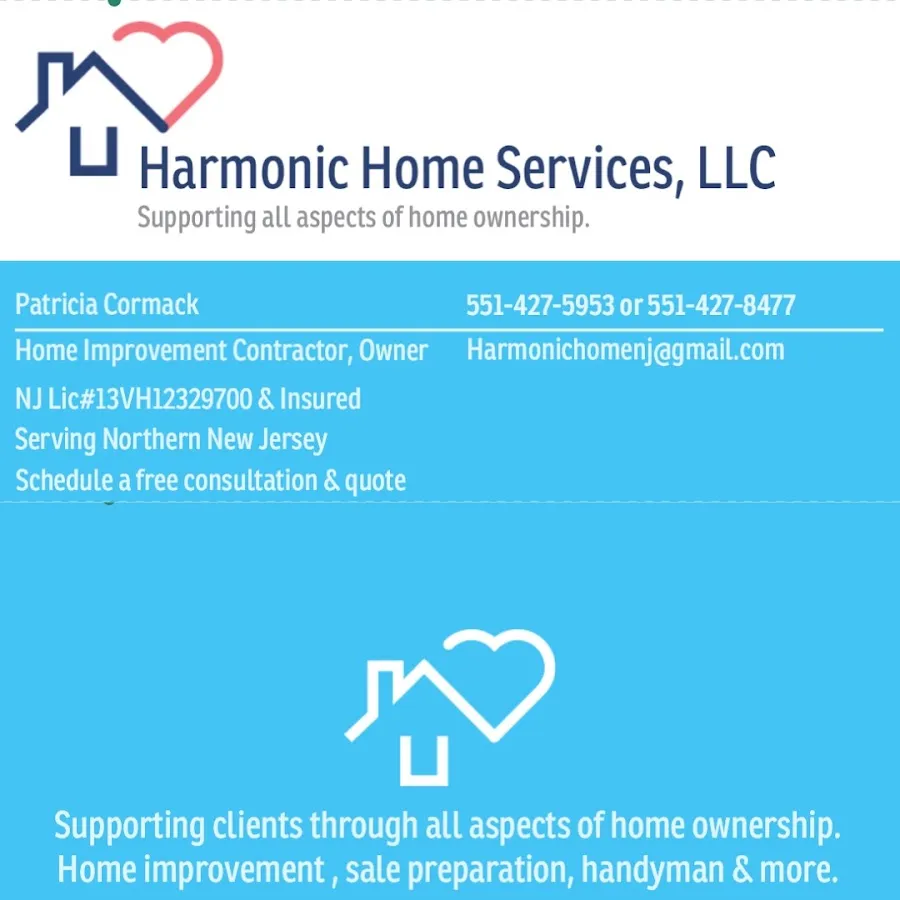 Harmonic Home Services, LLC
Supporting all aspects of home ownership.

Patricia Cormack
Home Improvement Contractor, Owner
NJ Lic#13VH12329700 & Insured
Serving Northern New Jersey
Schedule a free consultation & quote

551-427-5953 or 551-427-8477
Harmonichomenj@gmail.com

Supporting clients through all aspects of home ownership.
Home improvement , sale preparation, handyman & more.